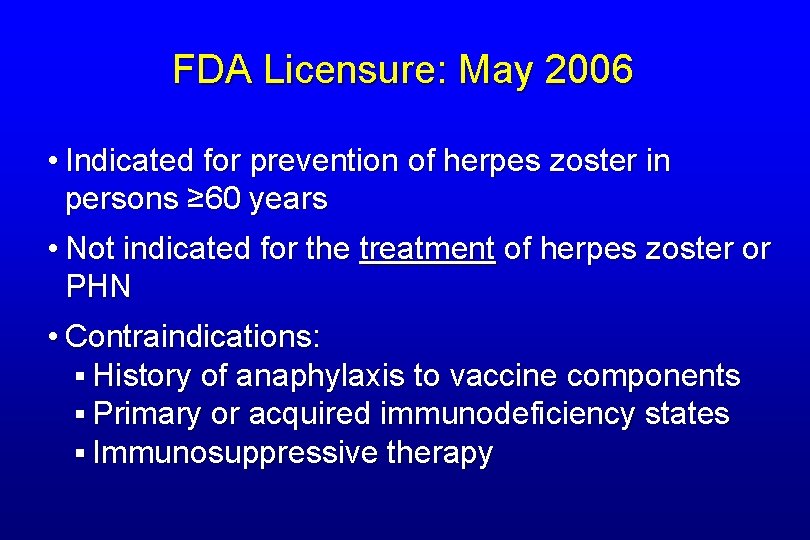 FDA Licensure: May 2006

• Indicated for prevention of herpes zoster in persons ≥60 years

• Not indicated for the treatment of herpes zoster or PHN

• Contraindications:
▪ History of anaphylaxis to vaccine components
▪ Primary or acquired immunodeficiency states
▪ Immunosuppressive therapy